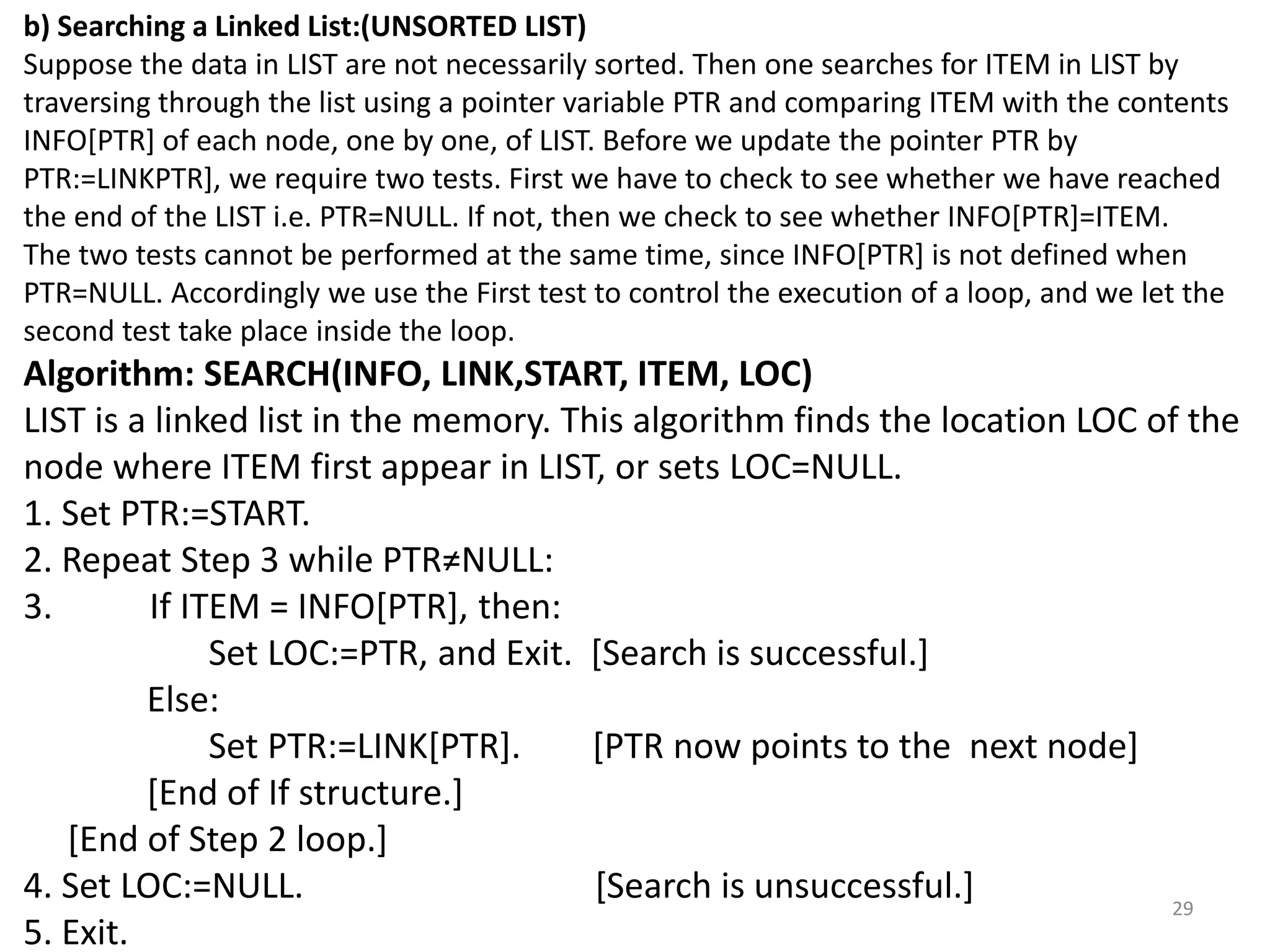 b) Searching a Linked List:(UNSORTED LIST)
Suppose the data in LIST are not necessarily sorted. Then one searches for ITEM in LIST by traversing through the list using a pointer variable PTR and comparing ITEM with the contents INFO[PTR] of each node, one by one, of LIST. Before we update the pointer PTR by PTR:=LINKPTR], we require two tests. First we have to check to see whether we have reached the end of the LIST i.e. PTR=NULL. If not, then we check to see whether INFO[PTR]=ITEM.
The two tests cannot be performed at the same time, since INFO[PTR] is not defined when PTR=NULL. Accordingly we use the First test to control the execution of a loop, and we let the second test take place inside the loop.

Algorithm: SEARCH(INFO, LINK,START, ITEM, LOC)
LIST is a linked list in the memory. This algorithm finds the location LOC of the node where ITEM first appear in LIST, or sets LOC=NULL.
1. Set PTR:=START.
2. Repeat Step 3 while PTR≠NULL:
3. If ITEM = INFO[PTR], then:
Set LOC:=PTR, and Exit. [Search is successful.]
Else:
Set PTR:=LINK[PTR]. [PTR now points to the next node]
[End of If structure.]
[End of Step 2 loop.]
4. Set LOC:=NULL. [Search is unsuccessful.]
5. Exit.

29